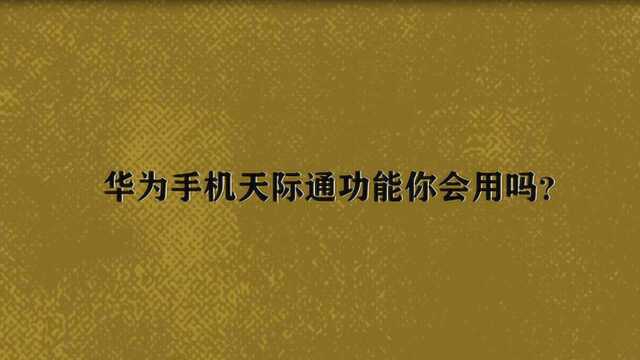 华为手机天际通功能你会用吗?